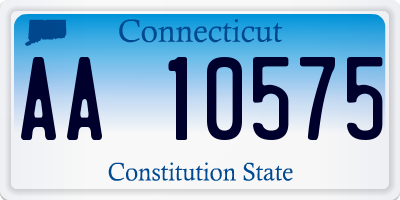 Connecticut

AA 10575

Constitution State